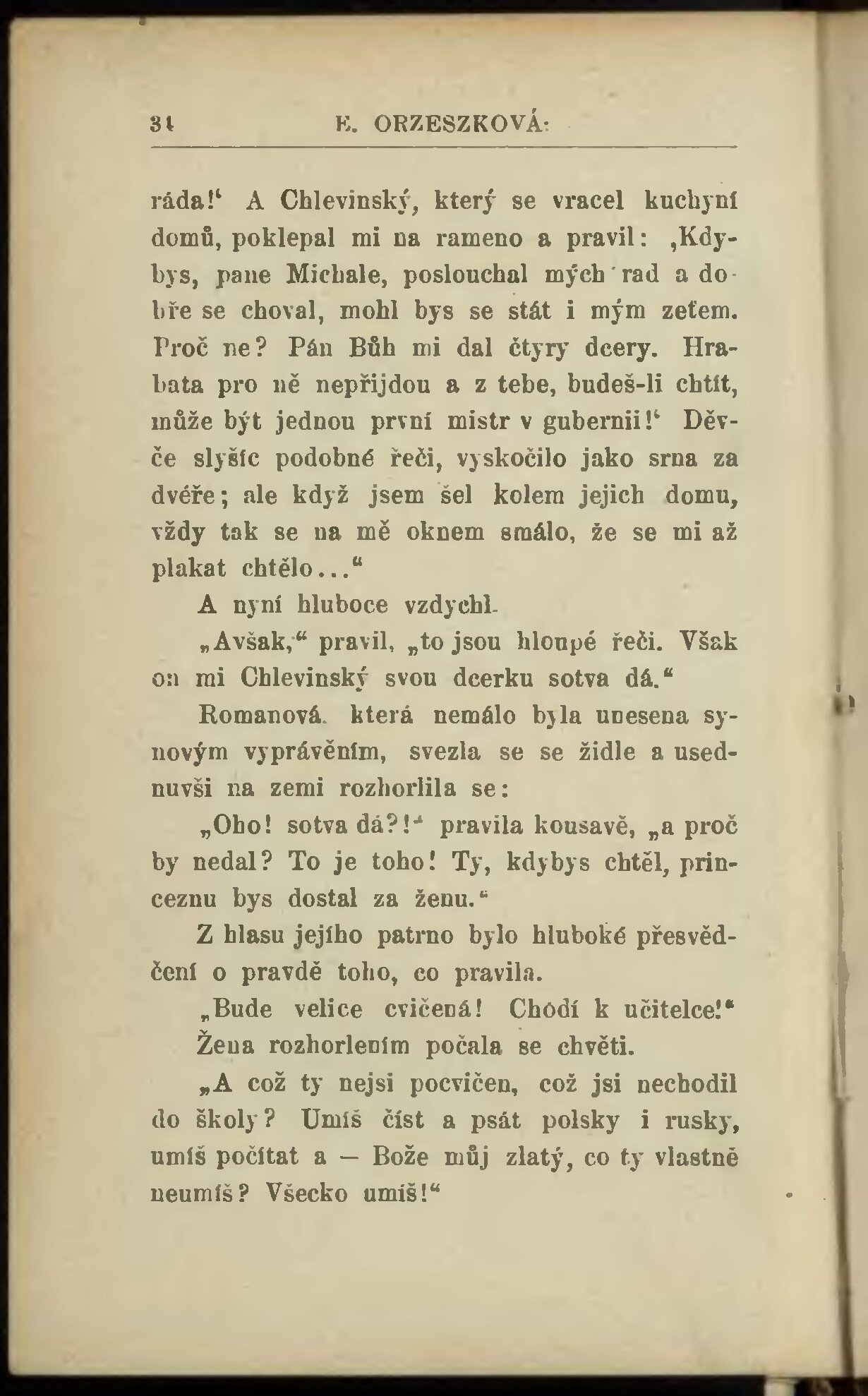 34 E. ORZESZKOVÁ:

ráda!' A Chlevinský, který se vracel kuchyní domů, poklepal mi na rameno a pravil: ‚Kdybys, pane Michale, poslouchal mých rad a dobře se choval, mohl bys se stát i mým zeťem. Proč ne? Pán Bůh mi dal čtyry dcery. Hrabata pro ně nepřijdou a z tebe, budeš-li chtít, může být jednou první mistr v gubernii!' Děvče slyšíc podobné řeči, vyskočilo jako srna za dvéře; ale když jsem šel kolem jejich domu, vždy tak se na mě oknem smálo, že se mi až plakat chtělo..."

A nyní hluboce vzdychl.

„Avšak," pravil, „to jsou hloupé řeči. Však on mi Chlevinský svou dcerku sotva dá."

Romanová, která nemálo byla unesena synovým vyprávěním, svezla se se židle a usednuvši na zemi rozhorlila se:

„Oho! sotva dá?!" pravila kousavě, „a proč by nedal? To je toho! Ty, kdybys chtěl, princeznu bys dostal za ženu."

Z hlasu jejího patrno bylo hluboké přesvědčení o pravdě toho, co pravila.

„Bude velice cvičená! Chodí k učitelce!"

Žena rozhorlením počala se chvěti.

„A což ty nejsi pocvičen, což jsi nechodil do školy? Umíš číst a psát polsky i rusky, umíš počítat a — Bože můj zlatý, co ty vlastně neumíš? Všecko umíš!"